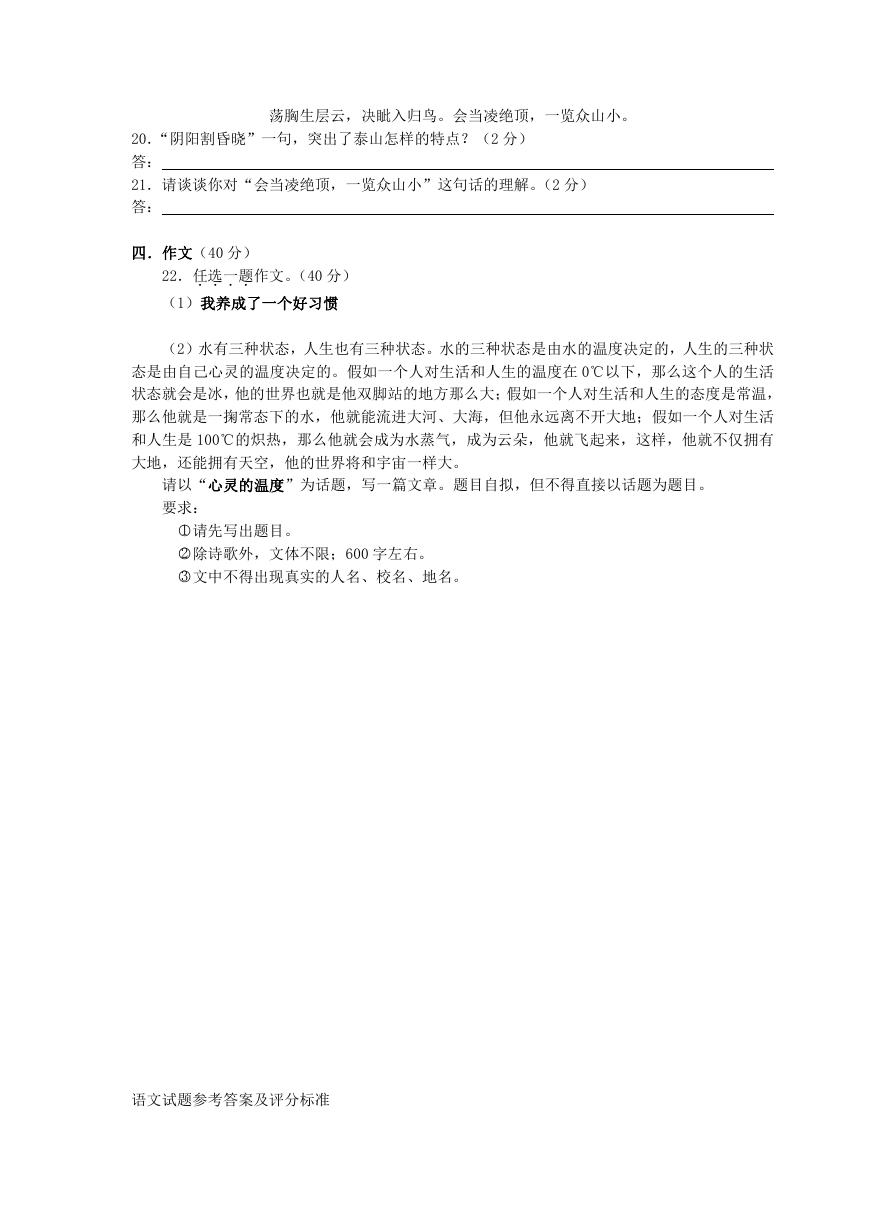 荡胸生层云，决眦入归鸟。会当凌绝顶，一览众山小。

20.“阴阳割昏晓”一句，突出了泰山怎样的特点？（2分）

答：

21．请谈谈你对“会当凌绝顶，一览众山小”这句话的理解。（2分）

答：

四．作文（40分）

22．任选一题作文。（40分）

（1）我养成了一个好习惯

（2）水有三种状态，人生也有三种状态。水的三种状态是由水的温度决定的，人生的三种状态是由自己心灵的温度决定的。假如一个人对生活和人生的温度在0℃以下，那么这个人的生活状态就会是冰，他的世界也就是他双脚站的地方那么大；假如一个人对生活和人生的态度是常温，那么他就是一掬常态下的水，他就能流进大河、大海，但他永远离不开大地；假如一个人对生活和人生是100℃的炽热，那么他就会成为水蒸气，成为云朵，他就飞起来，这样，他就不仅拥有大地，还能拥有天空，他的世界将和宇宙一样大。

请以“心灵的温度”为话题，写一篇文章。题目自拟，但不得直接以话题为题目。

要求：

①请先写出题目。

②除诗歌外，文体不限；600字左右。

③文中不得出现真实的人名、校名、地名。

语文试题参考答案及评分标准